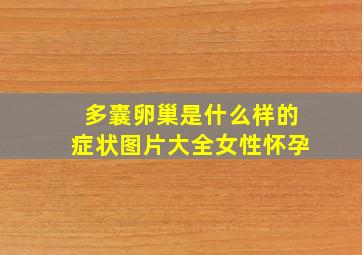 多囊卵巢是什么样的
症状图片大全女性怀孕